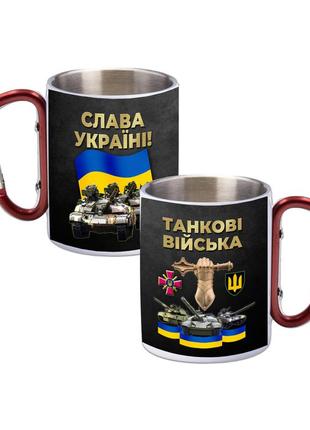 СЛАВА УКРАЇНІ!

ТАНКОВІ ВІЙСЬКА